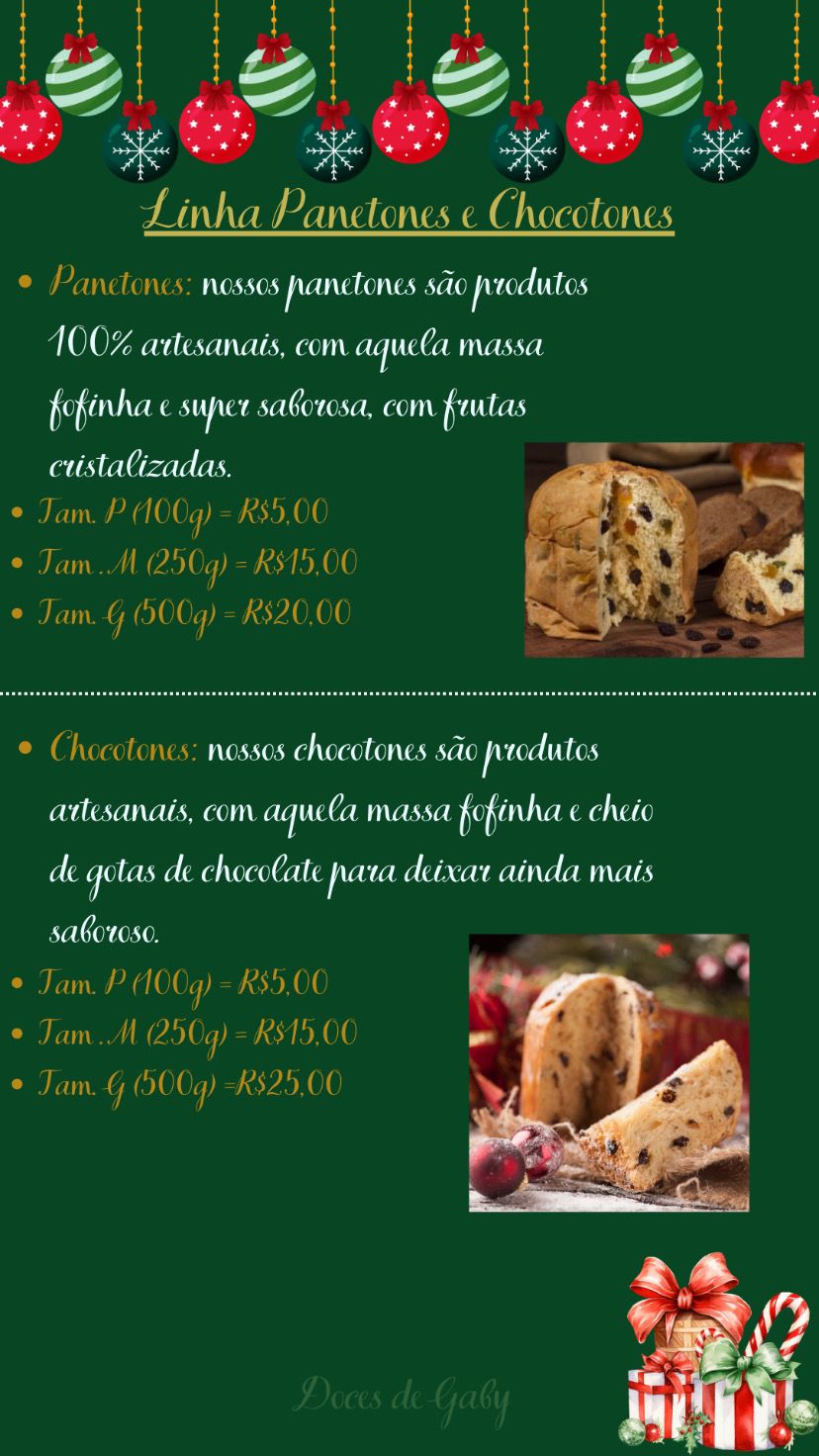 Linha Panetones e Chocotones

• Panetones: nossos panetones são produtos 100% artesanais, com aquela massa fofinha e super saborosa, com frutas cristalizadas.

• Tam. P (100g) = R$5,00
• Tam .M (250g) = R$15,00
• Tam. G (500g) = R$20,00

• Chocotones: nossos chocotones são produtos artesanais, com aquela massa fofinha e cheio de gotas de chocolate para deixar ainda mais saboroso.

• Tam. P (100g) = R$5,00
• Tam .M (250g) = R$15,00
• Tam. G (500g) =R$25,00

Doces de Gaby